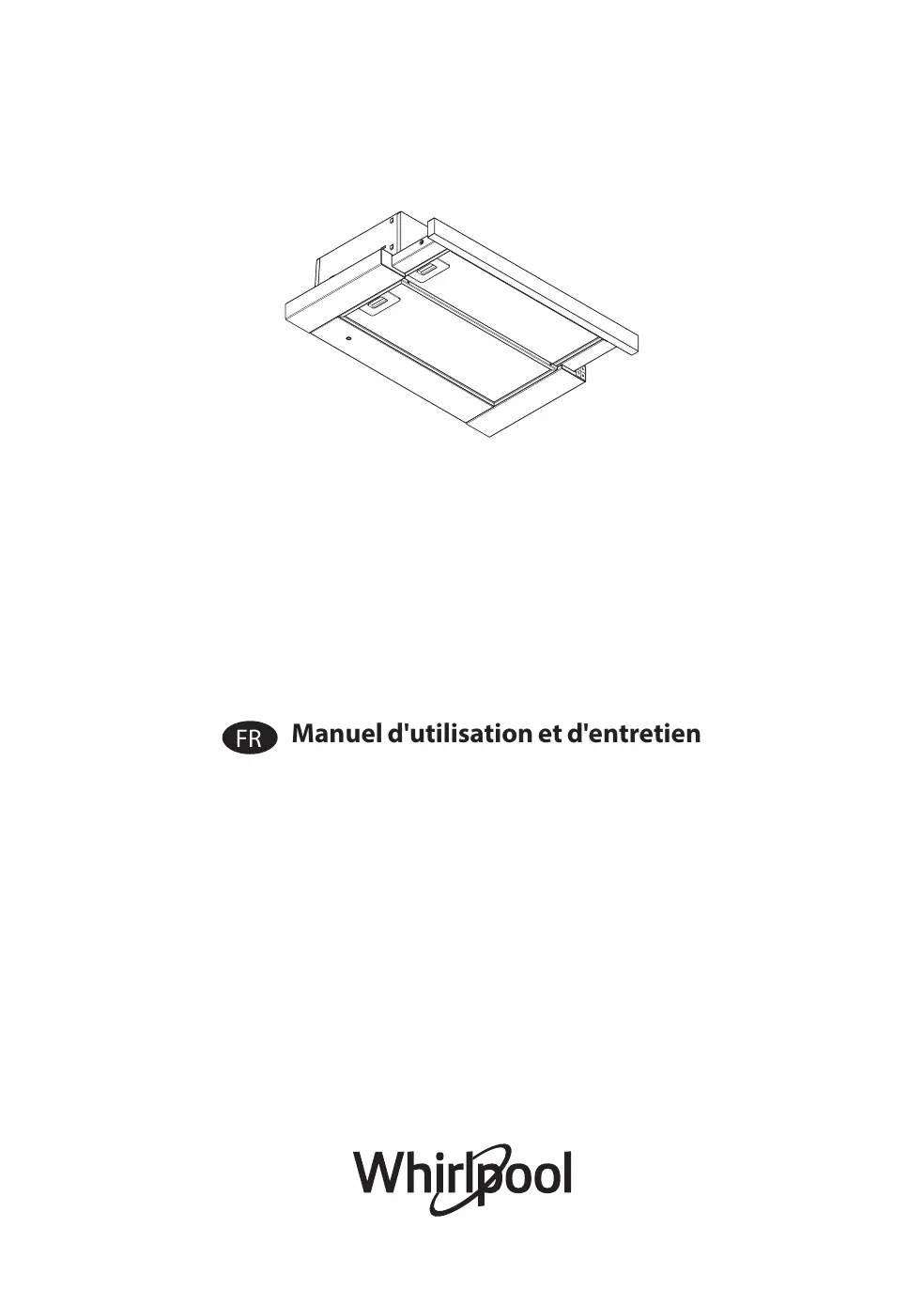 FR Manuel d'utilisation et d'entretien

Whirlpool